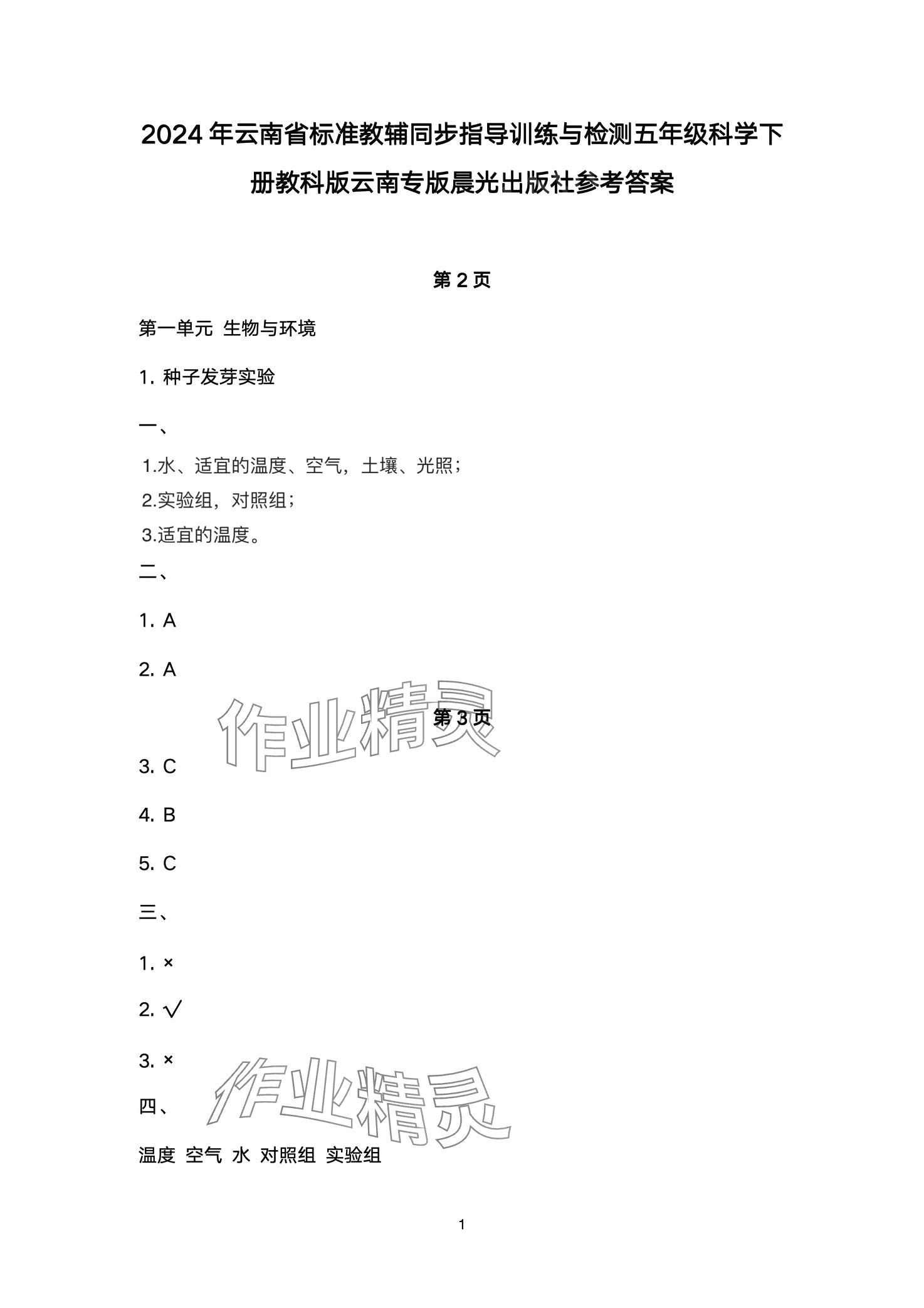 2024年云南省标准教辅同步指导训练与检测五年级科学下册教科版云南专版晨光出版社参考答案

第2页

第一单元 生物与环境

1. 种子发芽实验

一、

1.水、适宜的温度、空气，土壤、光照；

2.实验组，对照组；

3.适宜的温度。

二、

1. A

2. A

作业精灵

第3页

3. C

4. B

5. C

三、

1. ×

2. √

3. ×

作业精灵

四、

温度 空气 水 对照组 实验组

1